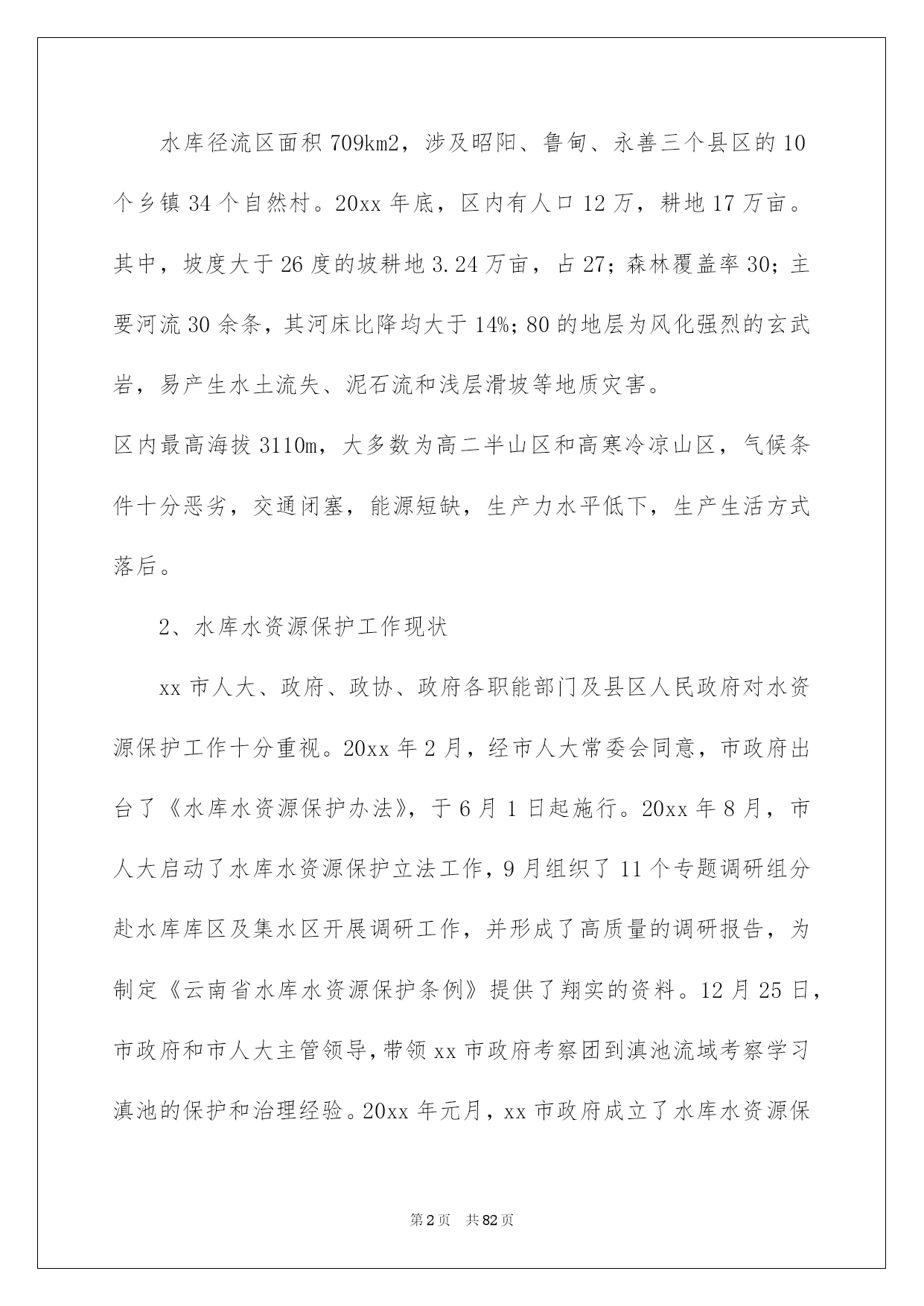 水库径流区面积709km2，涉及昭阳、鲁甸、永善三个县区的10个乡镇34个自然村。20xx年底，区内有人口12万，耕地17万亩。其中，坡度大于26度的坡耕地3.24万亩，占27；森林覆盖率30；主要河流30余条，其河床比降均大于14%；80的地层为风化强烈的玄武岩，易产生水土流失、泥石流和浅层滑坡等地质灾害。

区内最高海拔3110m，大多数为高二半山区和高寒冷凉山区，气候条件十分恶劣，交通闭塞，能源短缺，生产力水平低下，生产生活方式落后。

2、水库水资源保护工作现状

xx市人大、政府、政协、政府各职能部门及县区人民政府对水资源保护工作十分重视。20xx年2月，经市人大常委会同意，市政府出台了《水库水资源保护办法》，于6月1日起施行。20xx年8月，市人大启动了水库水资源保护立法工作，9月组织了11个专题调研组分赴水库库区及集水区开展调研工作，并形成了高质量的调研报告，为制定《云南省水库水资源保护条例》提供了翔实的资料。12月25日，市政府和市人大主管领导，带领xx市政府考察团到滇池流域考察学习滇池的保护和治理经验。20xx年元月，xx市政府成立了水库水资源保

第2页 共82页